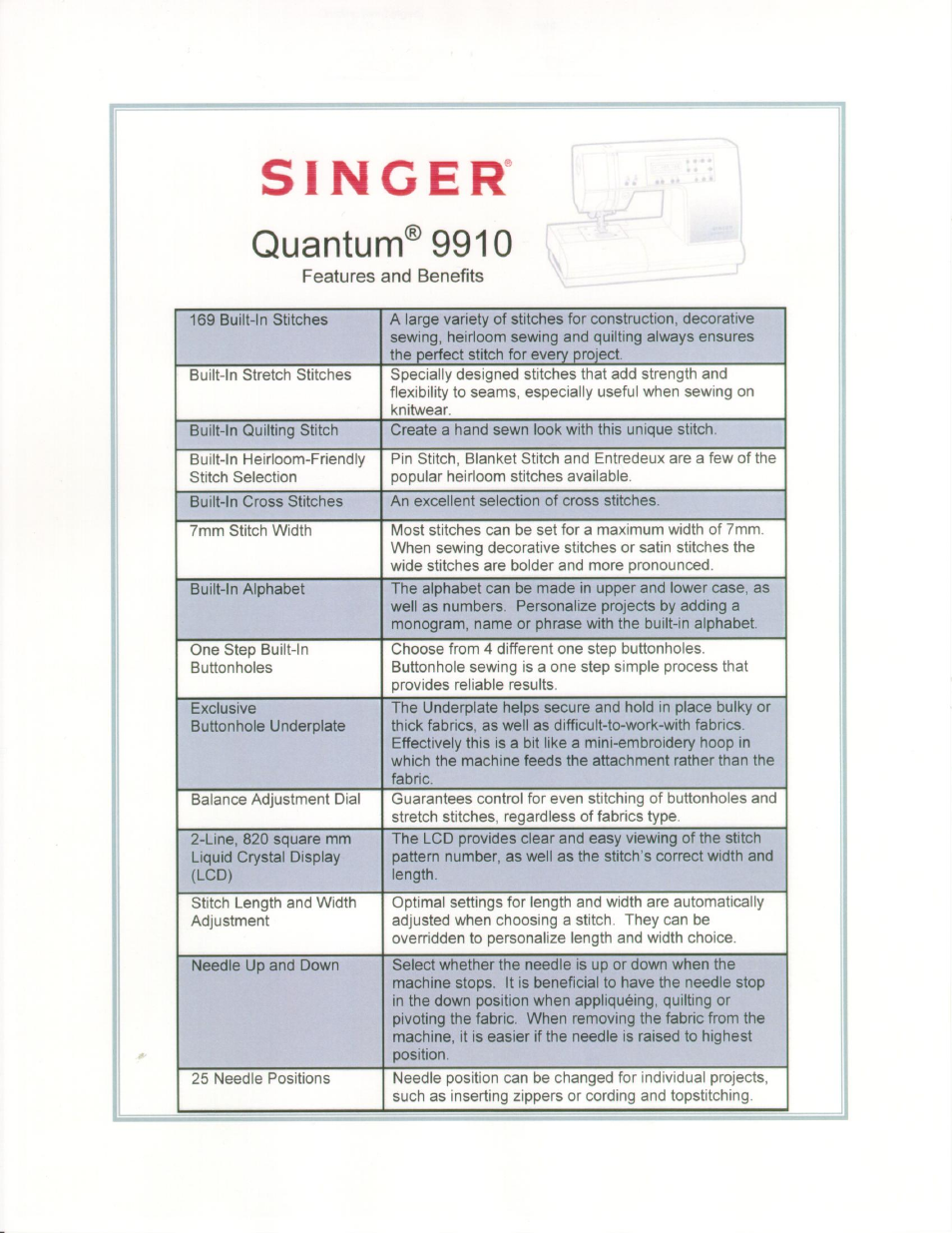 SINGER®

Quantum® 9910

Features and Benefits

| | |
|---|---|
| 169 Built-In Stitches | A large variety of stitches for construction, decorative sewing, heirloom sewing and quilting always ensures the perfect stitch for every project. |
| Built-In Stretch Stitches | Specially designed stitches that add strength and flexibility to seams, especially useful when sewing on knitwear. |
| Built-In Quilting Stitch | Create a hand sewn look with this unique stitch. |
| Built-In Heirloom-Friendly Stitch Selection | Pin Stitch, Blanket Stitch and Entredeux are a few of the popular heirloom stitches available. |
| Built-In Cross Stitches | An excellent selection of cross stitches. |
| 7mm Stitch Width | Most stitches can be set for a maximum width of 7mm. When sewing decorative stitches or satin stitches the wide stitches are bolder and more pronounced. |
| Built-In Alphabet | The alphabet can be made in upper and lower case, as well as numbers. Personalize projects by adding a monogram, name or phrase with the built-in alphabet. |
| One Step Built-In Buttonholes | Choose from 4 different one step buttonholes. Buttonhole sewing is a one step simple process that provides reliable results. |
| Exclusive Buttonhole Underplate | The Underplate helps secure and hold in place bulky or thick fabrics, as well as difficult-to-work-with fabrics. Effectively this is a bit like a mini-embroidery hoop in which the machine feeds the attachment rather than the fabric. |
| Balance Adjustment Dial | Guarantees control for even stitching of buttonholes and stretch stitches, regardless of fabrics type. |
| 2-Line, 820 square mm Liquid Crystal Display (LCD) | The LCD provides clear and easy viewing of the stitch pattern number, as well as the stitch's correct width and length. |
| Stitch Length and Width Adjustment | Optimal settings for length and width are automatically adjusted when choosing a stitch. They can be overridden to personalize length and width choice. |
| Needle Up and Down | Select whether the needle is up or down when the machine stops. It is beneficial to have the needle stop in the down position when appliquéing, quilting or pivoting the fabric. When removing the fabric from the machine, it is easier if the needle is raised to highest position. |
| 25 Needle Positions | Needle position can be changed for individual projects, such as inserting zippers or cording and topstitching. |